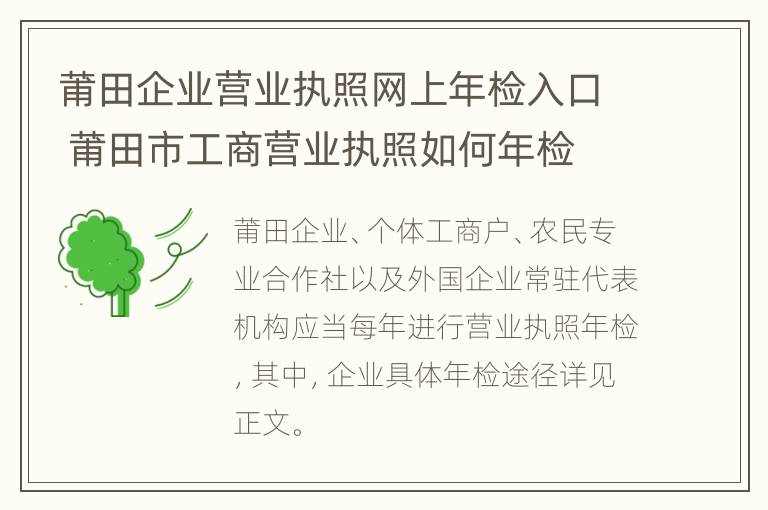 莆田企业营业执照网上年检入口 莆田市工商营业执照如何年检

莆田企业、个体工商户、农民专业合作社以及外国企业常驻代表机构应当每年进行营业执照年检, 其中, 企业具体年检途径详见正文。